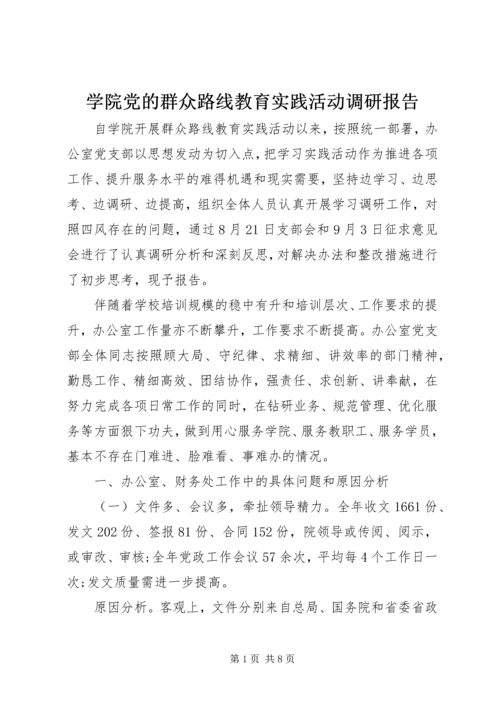 学院党的群众路线教育实践活动调研报告

自学院开展群众路线教育实践活动以来，按照统一部署，办公室党支部以思想发动为切入点，把学习实践活动作为推进各项工作、提升服务水平的难得机遇和现实需要，坚持边学习、边思考、边调研、边提高，组织全体人员认真开展学习调研工作，对照四风存在的问题，通过8月21日支部会和9月3日征求意见会进行了认真调研分析和深刻反思，对解决办法和整改措施进行了初步思考，现予报告。

伴随着学校培训规模的稳中有升和培训层次、工作要求的提升，办公室工作量亦不断攀升，工作要求不断提高。办公室党支部全体同志按照顾大局、守纪律、求精细、讲效率的部门精神，勤恳工作、精细高效、团结协作，强责任、求创新、讲奉献，在努力完成各项日常工作的同时，在钻研业务、规范管理、优化服务等方面狠下功夫，做到用心服务学院、服务教职工、服务学员，基本不存在门难进、脸难看、事难办的情况。

一、办公室、财务处工作中的具体问题和原因分析

（一）文件多、会议多，牵扯领导精力。全年收文1661份、发文202份、签报81份、合同152份，院领导或传阅、阅示，或审改、审核；全年党政工作会议57余次，平均每4个工作日一次；发文质量需进一步提高。

原因分析。客观上，文件分别来自总局、国务院和省委省政

第1页 共8页